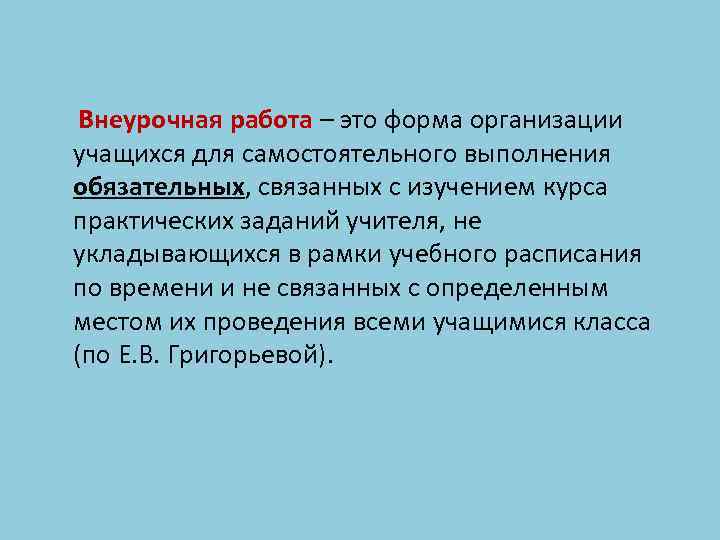 Внеурочная работа – это форма организации учащихся для самостоятельного выполнения обязательных, связанных с изучением курса практических заданий учителя, не укладывающихся в рамки учебного расписания по времени и не связанных с определенным местом их проведения всеми учащимися класса (по Е.В. Григорьевой).